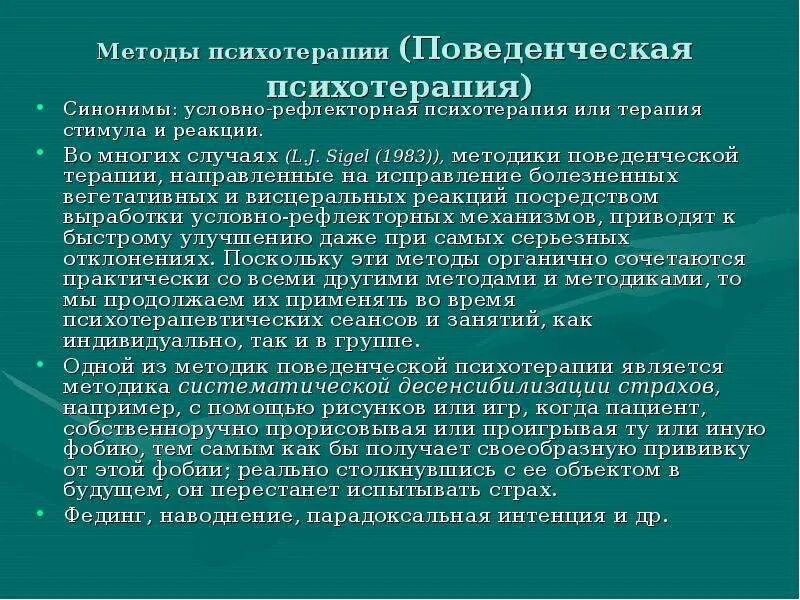 Методы психотерапии (Поведенческая психотерапия)

• Синонимы: условно-рефлекторная психотерапия или терапия стимула и реакции.

• Во многих случаях (L.J. Sigel (1983)), методики поведенческой терапии, направленные на исправление болезненных вегетативных и висцеральных реакций посредством выработки условно-рефлекторных механизмов, приводят к быстрому улучшению даже при самых серьезных отклонениях. Поскольку эти методы органично сочетаются практически со всеми другими методами и методиками, то мы продолжаем их применять во время психотерапевтических сеансов и занятий, как индивидуально, так и в группе.

• Одной из методик поведенческой психотерапии является методика систематической десенсибилизации страхов, например, с помощью рисунков или игр, когда пациент, собственноручно прорисовывая или проигрывая ту или иную фобию, тем самым как бы получает своеобразную прививку от этой фобии; реально столкнувшись с ее объектом в будущем, он перестанет испытывать страх.

• Фединг, наводнение, парадоксальная интенция и др.